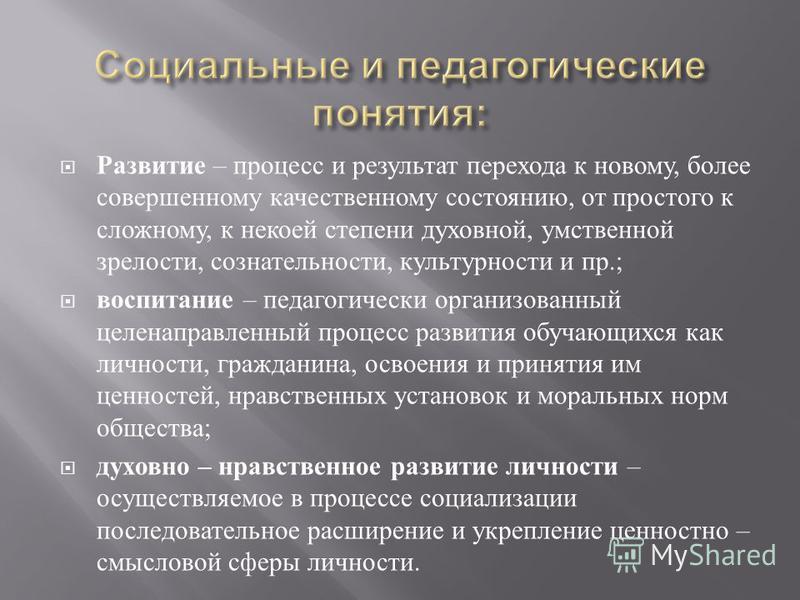 Социальные и педагогические понятия:

Развитие – процесс и результат перехода к новому, более совершенному качественному состоянию, от простого к сложному, к некоей степени духовной, умственной зрелости, сознательности, культурности и пр.;

воспитание – педагогически организованный целенаправленный процесс развития обучающихся как личности, гражданина, освоения и принятия им ценностей, нравственных установок и моральных норм общества;

духовно – нравственное развитие личности – осуществляемое в процессе социализации последовательное расширение и укрепление ценностно – смысловой сферы личности.

MyShared